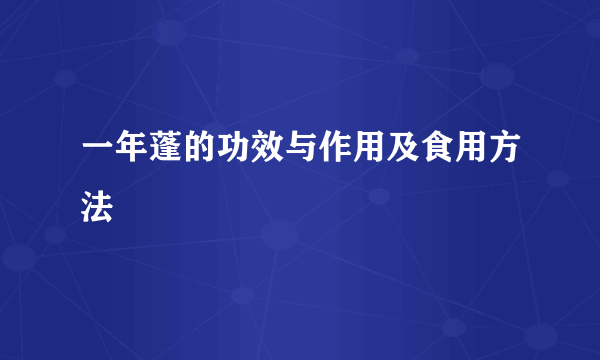 一年蓬的功效与作用及食用方法